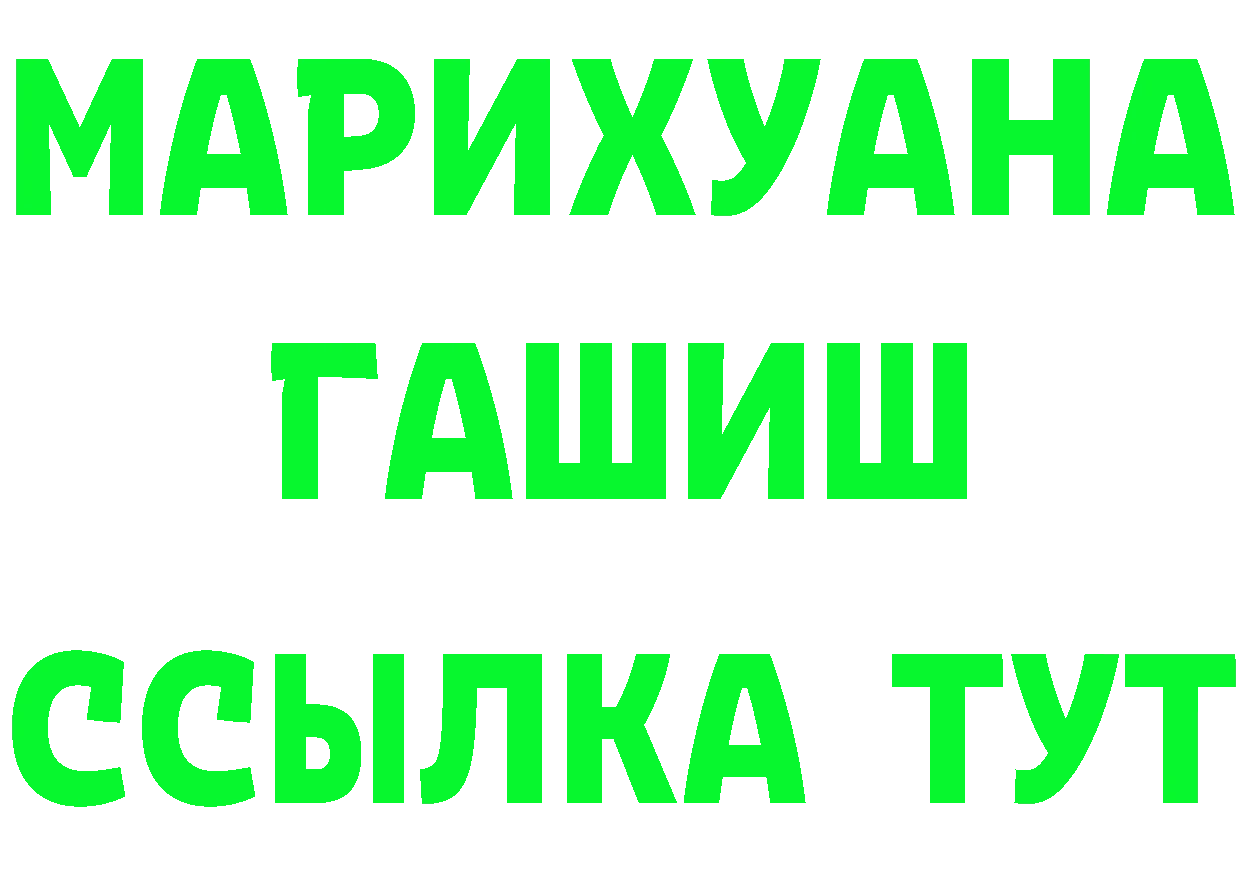 МАРИХУАНА
ГАШИШ
ССЫЛКА ТУТ